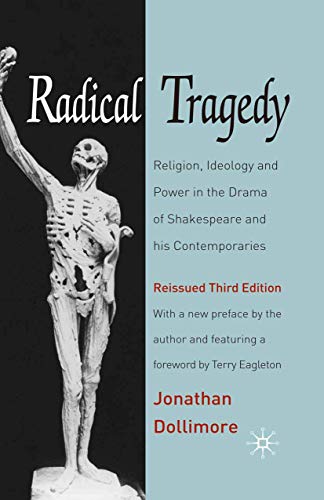 Radical Tragedy

Religion, Ideology and Power in the Drama of Shakespeare and his Contemporaries

Reissued Third Edition

With a new preface by the author and featuring a foreword by Terry Eagleton

Jonathan Dollimore